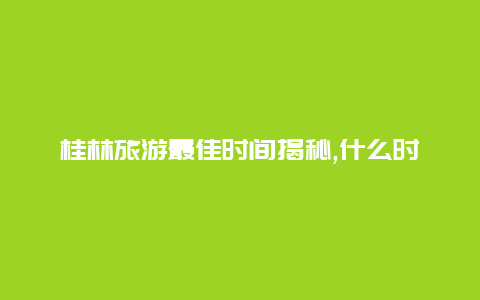 桂林旅游最佳时间揭秘,什么时